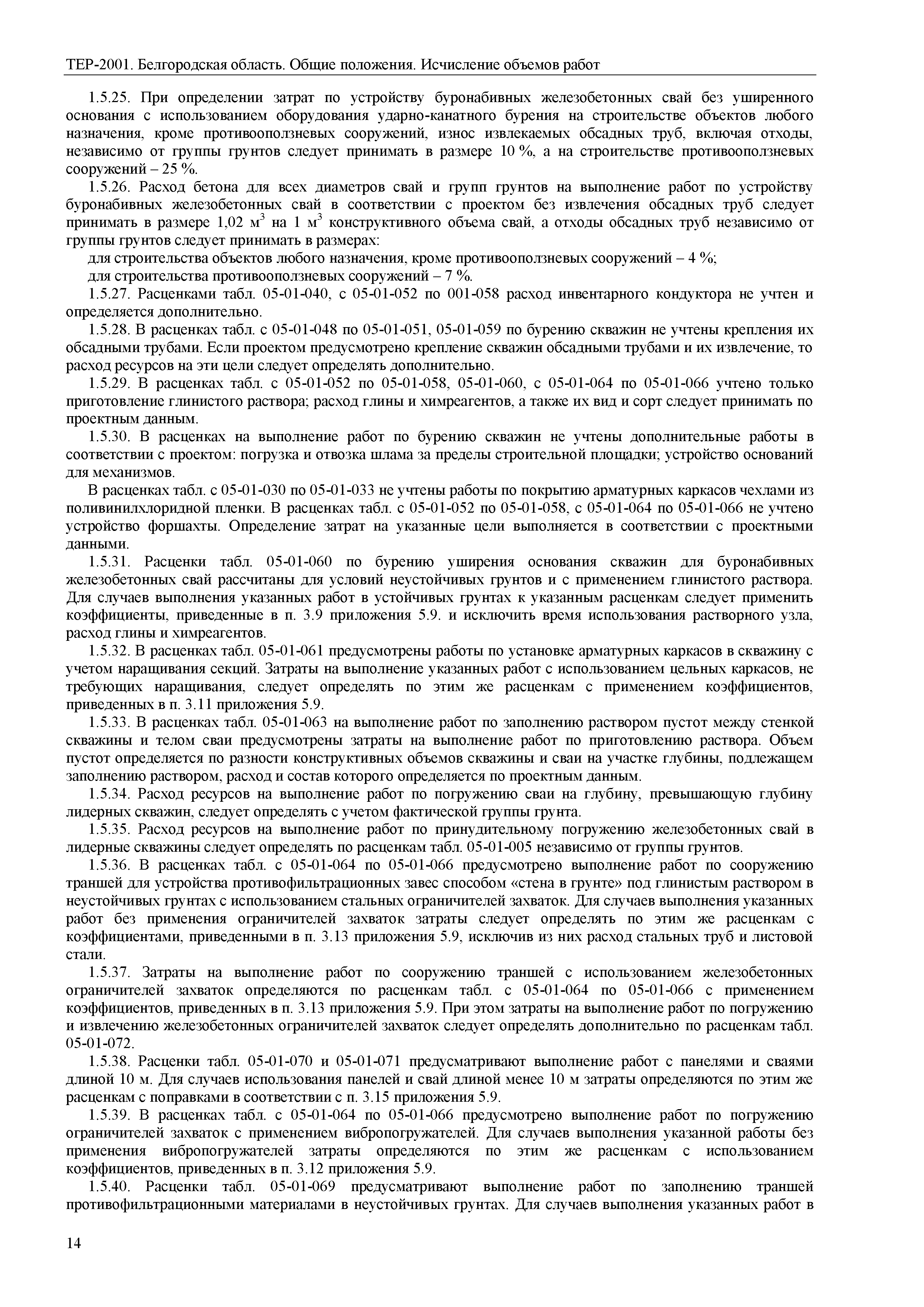 ТЕР-2001. Белгородская область. Общие положения. Исчисление объемов работ

1.5.25. При определении затрат по устройству буронабивных железобетонных свай без уширенного основания с использованием оборудования ударно-канатного бурения на строительстве объектов любого назначения, кроме противооползневых сооружений, износ извлекаемых обсадных труб, включая отходы, независимо от группы грунтов следует принимать в размере 10 %, а на строительстве противооползневых сооружений – 25 %.

1.5.26. Расход бетона для всех диаметров свай и групп грунтов на выполнение работ по устройству буронабивных железобетонных свай в соответствии с проектом без извлечения обсадных труб следует принимать в размере 1,02 м$^3$ на 1 м$^3$ конструктивного объема свай, а отходы обсадных труб независимо от группы грунтов следует принимать в размерах:

для строительства объектов любого назначения, кроме противооползневых сооружений – 4 %;

для строительства противооползневых сооружений – 7 %.

1.5.27. Расценками табл. 05-01-040, с 05-01-052 по 001-058 расход инвентарного кондуктора не учтен и определяется дополнительно.

1.5.28. В расценках табл. с 05-01-048 по 05-01-051, 05-01-059 по бурению скважин не учтены крепления их обсадными трубами. Если проектом предусмотрено крепление скважин обсадными трубами и их извлечение, то расход ресурсов на эти цели следует определять дополнительно.

1.5.29. В расценках табл. с 05-01-052 по 05-01-058, 05-01-060, с 05-01-064 по 05-01-066 учтено только приготовление глинистого раствора; расход глины и химреагентов, а также их вид и сорт следует принимать по проектным данным.

1.5.30. В расценках на выполнение работ по бурению скважин не учтены дополнительные работы в соответствии с проектом: погрузка и отвозка шлама за пределы строительной площадки; устройство оснований для механизмов.

В расценках табл. с 05-01-030 по 05-01-033 не учтены работы по покрытию арматурных каркасов чехлами из поливинилхлоридной пленки. В расценках табл. с 05-01-052 по 05-01-058, с 05-01-064 по 05-01-066 не учтено устройство форшахты. Определение затрат на указанные цели выполняется в соответствии с проектными данными.

1.5.31. Расценки табл. 05-01-060 по бурению уширения основания скважин для буронабивных железобетонных свай рассчитаны для условий неустойчивых грунтов и с применением глинистого раствора. Для случаев выполнения указанных работ в устойчивых грунтах к указанным расценкам следует применить коэффициенты, приведенные в п. 3.9 приложения 5.9. и исключить время использования растворного узла, расход глины и химреагентов.

1.5.32. В расценках табл. 05-01-061 предусмотрены работы по установке арматурных каркасов в скважину с учетом наращивания секций. Затраты на выполнение указанных работ с использованием цельных каркасов, не требующих наращивания, следует определять по этим же расценкам с применением коэффициентов, приведенных в п. 3.11 приложения 5.9.

1.5.33. В расценках табл. 05-01-063 на выполнение работ по заполнению раствором пустот между стенкой скважины и телом сваи предусмотрены затраты на выполнение работ по приготовлению раствора. Объем пустот определяется по разности конструктивных объемов скважины и сваи на участке глубины, подлежащем заполнению раствором, расход и состав которого определяется по проектным данным.

1.5.34. Расход ресурсов на выполнение работ по погружению сваи на глубину, превышающую глубину лидерных скважин, следует определять с учетом фактической группы грунта.

1.5.35. Расход ресурсов на выполнение работ по принудительному погружению железобетонных свай в лидерные скважины следует определять по расценкам табл. 05-01-005 независимо от группы грунтов.

1.5.36. В расценках табл. с 05-01-064 по 05-01-066 предусмотрено выполнение работ по сооружению траншей для устройства противофильтрационных завес способом «стена в грунте» под глинистым раствором в неустойчивых грунтах с использованием стальных ограничителей захваток. Для случаев выполнения указанных работ без применения ограничителей захваток затраты следует определять по этим же расценкам с коэффициентами, приведенными в п. 3.13 приложения 5.9, исключив из них расход стальных труб и листовой стали.

1.5.37. Затраты на выполнение работ по сооружению траншей с использованием железобетонных ограничителей захваток определяются по расценкам табл. с 05-01-064 по 05-01-066 с применением коэффициентов, приведенных в п. 3.13 приложения 5.9. При этом затраты на выполнение работ по погружению и извлечению железобетонных ограничителей захваток следует определять дополнительно по расценкам табл. 05-01-072.

1.5.38. Расценки табл. 05-01-070 и 05-01-071 предусматривают выполнение работ с панелями и сваями длиной 10 м. Для случаев использования панелей и свай длиной менее 10 м затраты определяются по этим же расценкам с поправками в соответствии с п. 3.15 приложения 5.9.

1.5.39. В расценках табл. с 05-01-064 по 05-01-066 предусмотрено выполнение работ по погружению ограничителей захваток с применением вибропогружателей. Для случаев выполнения указанной работы без применения вибропогружателей затраты определяются по этим же расценкам с использованием коэффициентов, приведенных в п. 3.12 приложения 5.9.

1.5.40. Расценки табл. 05-01-069 предусматривают выполнение работ по заполнению траншей противофильтрационными материалами в неустойчивых грунтах. Для случаев выполнения указанных работ в

14